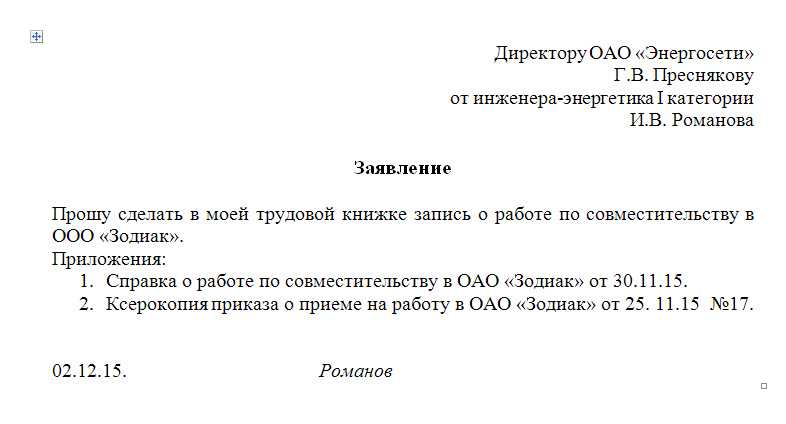 Директору ОАО «Энергосети»
Г.В. Преснякову
от инженера-энергетика I категории
И.В. Романова

Заявление

Прошу сделать в моей трудовой книжке запись о работе по совместительству в ООО «Зодиак».
Приложения:
1. Справка о работе по совместительству в ОАО «Зодиак» от 30.11.15.
2. Ксерокопия приказа о приеме на работу в ОАО «Зодиак» от 25. 11.15 №17.

02.12.15. Романов